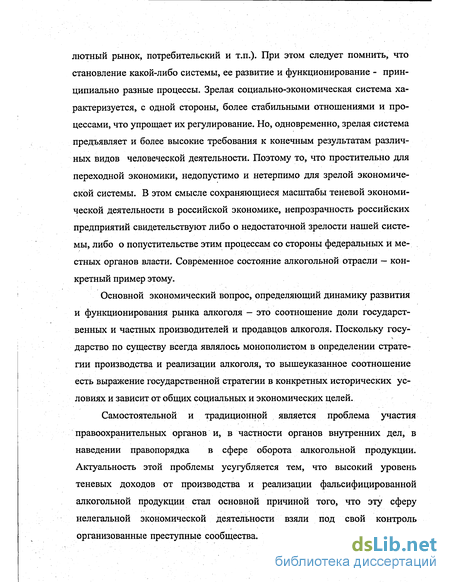 лютный рынок, потребительский и т.п.). При этом следует помнить, что становление какой-либо системы, ее развитие и функционирование - принципиально разные процессы. Зрелая социально-экономическая система характеризуется, с одной стороны, более стабильными отношениями и процессами, что упрощает их регулирование. Но, одновременно, зрелая система предъявляет и более высокие требования к конечным результатам различных видов человеческой деятельности. Поэтому то, что простительно для переходной экономики, недопустимо и нетерпимо для зрелой экономической системы. В этом смысле сохраняющиеся масштабы теневой экономической деятельности в российской экономике, непрозрачность российских предприятий свидетельствуют либо о недостаточной зрелости нашей системы, либо о попустительстве этим процессам со стороны федеральных и местных органов власти. Современное состояние алкогольной отрасли – конкретный пример этому.

Основной экономический вопрос, определяющий динамику развития и функционирования рынка алкоголя – это соотношение доли государственных и частных производителей и продавцов алкоголя. Поскольку государство по существу всегда являлось монополистом в определении стратегии производства и реализации алкоголя, то вышеуказанное соотношение есть выражение государственной стратегии в конкретных исторических условиях и зависит от общих социальных и экономических целей.

Самостоятельной и традиционной является проблема участия правоохранительных органов и, в частности органов внутренних дел, в наведении правопорядка в сфере оборота алкогольной продукции. Актуальность этой проблемы усугубляется тем, что высокий уровень теневых доходов от производства и реализации фальсифицированной алкогольной продукции стал основной причиной того, что эту сферу нелегальной экономической деятельности взяли под свой контроль организованные преступные сообщества.

dsLib.net
библиотека диссертаций